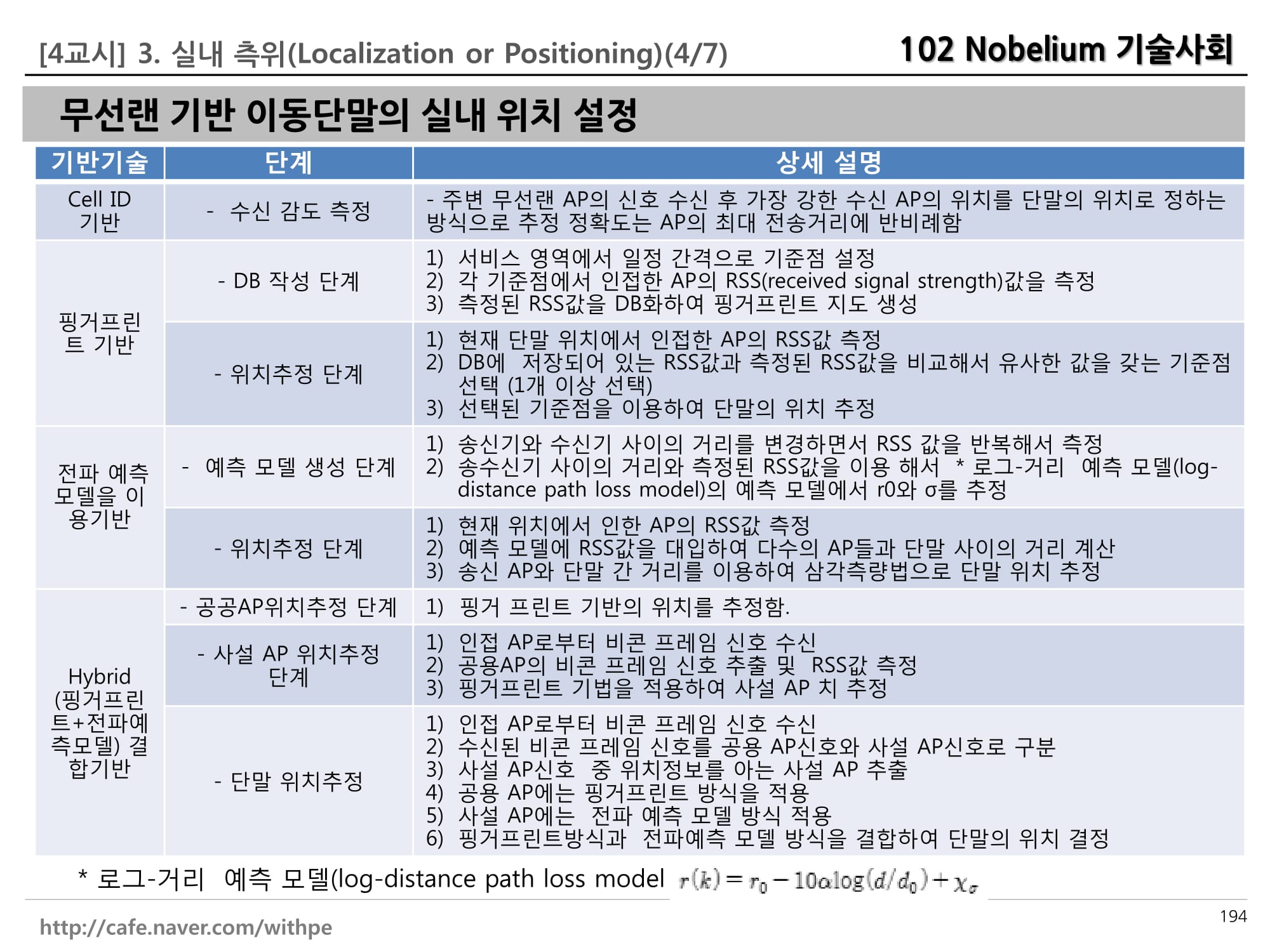 [4교시] 3. 실내 측위(Localization or Positioning)(4/7)

102 Nobelium 기술사회

무선랜 기반 이동단말의 실내 위치 설정

| 기반기술 | 단계 | 상세 설명 |
|---|---|---|
| Cell ID 기반 | - 수신 감도 측정 | - 주변 무선랜 AP의 신호 수신 후 가장 강한 수신 AP의 위치를 단말의 위치로 정하는 방식으로 추정 정확도는 AP의 최대 전송거리에 반비례함 |
| 핑거프린트 기반 | - DB 작성 단계 | 1) 서비스 영역에서 일정 간격으로 기준점 설정 2) 각 기준점에서 인접한 AP의 RSS(received signal strength)값을 측정 3) 측정된 RSS값을 DB화하여 핑거프린트 지도 생성 |
| | - 위치추정 단계 | 1) 현재 단말 위치에서 인접한 AP의 RSS값 측정 2) DB에 저장되어 있는 RSS값과 측정된 RSS값을 비교해서 유사한 값을 갖는 기준점 선택 (1개 이상 선택) 3) 선택된 기준점을 이용하여 단말의 위치 추정 |
| 전파 예측 모델을 이용기반 | - 예측 모델 생성 단계 | 1) 송신기와 수신기 사이의 거리를 변경하면서 RSS 값을 반복해서 측정 2) 송수신기 사이의 거리와 측정된 RSS값을 이용 해서 * 로그-거리 예측 모델(log-distance path loss model)의 예측 모델에서 r0와 σ를 추정 |
| | - 위치추정 단계 | 1) 현재 위치에서 인한 AP의 RSS값 측정 2) 예측 모델에 RSS값을 대입하여 다수의 AP들과 단말 사이의 거리 계산 3) 송신 AP와 단말 간 거리를 이용하여 삼각측량법으로 단말 위치 추정 |
| Hybrid (핑거프린트+전파예측모델) 결합기반 | - 공공AP위치추정 단계 | 1) 핑거 프린트 기반의 위치를 추정함. |
| | - 사설 AP 위치추정 단계 | 1) 인접 AP로부터 비콘 프레임 신호 수신 2) 공용AP의 비콘 프레임 신호 추출 및 RSS값 측정 3) 핑거프린트 기법을 적용하여 사설 AP 치 추정 |
| | - 단말 위치추정 | 1) 인접 AP로부터 비콘 프레임 신호 수신 2) 수신된 비콘 프레임 신호를 공용 AP신호와 사설 AP신호로 구분 3) 사설 AP신호 중 위치정보를 아는 사설 AP 추출 4) 공용 AP에는 핑거프린트 방식을 적용 5) 사설 AP에는 전파 예측 모델 방식 적용 6) 핑거프린트방식과 전파예측 모델 방식을 결합하여 단말의 위치 결정 |

* 로그-거리 예측 모델(log-distance path loss model $r(k) = r_0 - 10\alpha\log(d/d_0) + \chi_\sigma$

http://cafe.naver.com/withpe

194